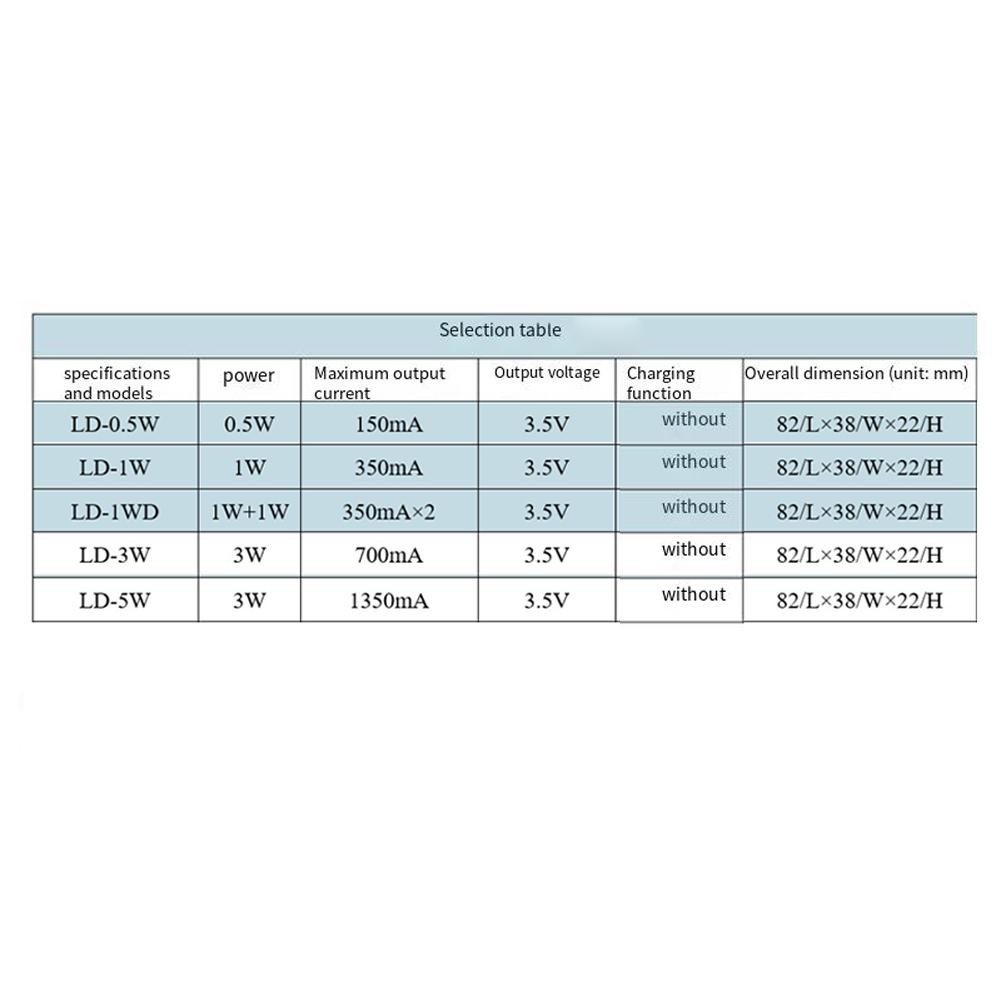 Selection table

| specifications and models | power | Maximum output current | Output voltage | Charging function | Overall dimension (unit: mm) |
|---|---|---|---|---|---|
| LD-0.5W | 0.5W | 150mA | 3.5V | without | 82/L×38/W×22/H |
| LD-1W | 1W | 350mA | 3.5V | without | 82/L×38/W×22/H |
| LD-1WD | 1W+1W | 350mA×2 | 3.5V | without | 82/L×38/W×22/H |
| LD-3W | 3W | 700mA | 3.5V | without | 82/L×38/W×22/H |
| LD-5W | 3W | 1350mA | 3.5V | without | 82/L×38/W×22/H |